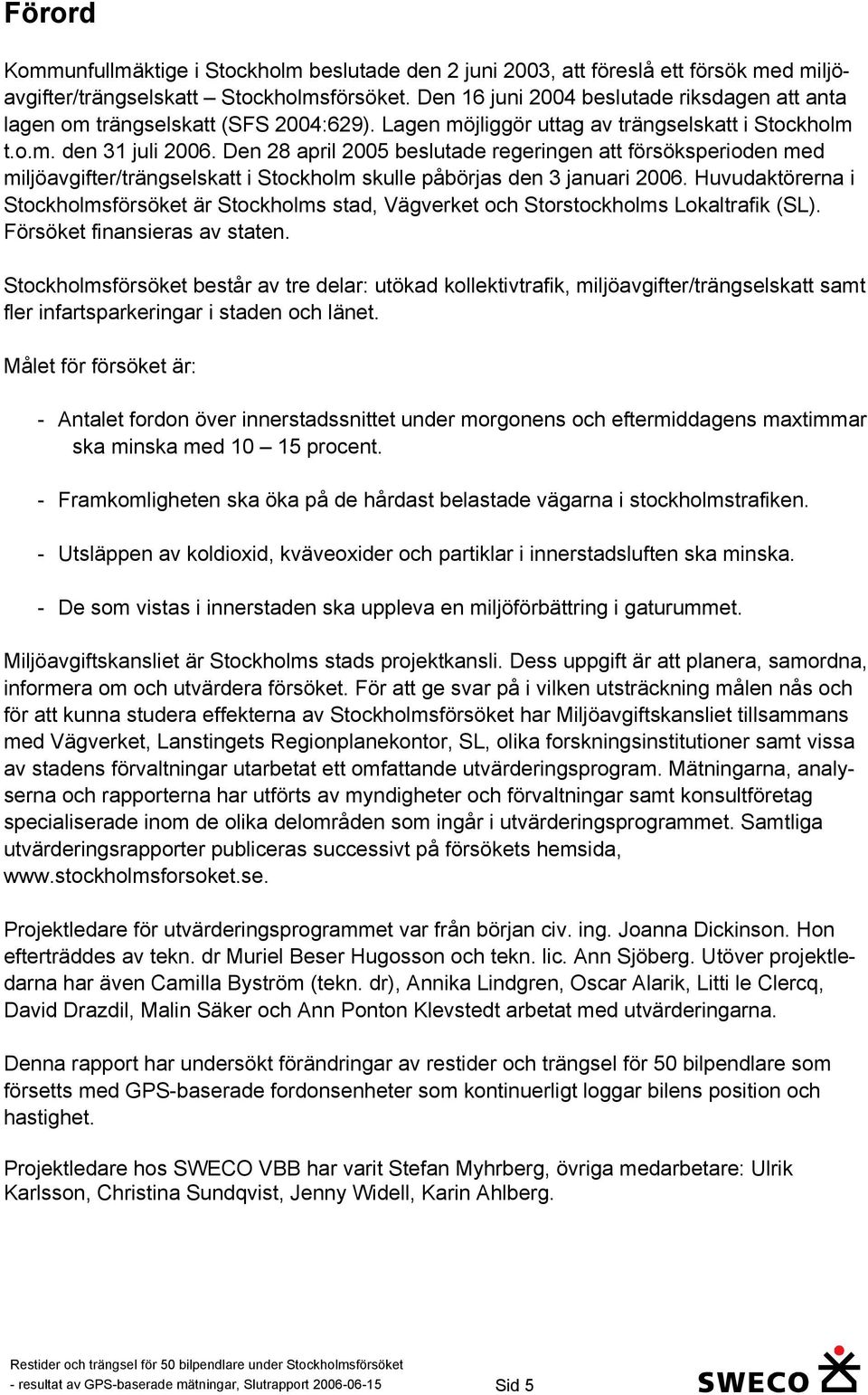 Förord

Kommunfullmäktige i Stockholm beslutade den 2 juni 2003, att föreslå ett försök med miljöavgifter/trängselskatt – Stockholmsförsöket. Den 16 juni 2004 beslutade riksdagen att anta lagen om trängselskatt (SFS 2004:629). Lagen möjliggör uttag av trängselskatt i Stockholm t.o.m. den 31 juli 2006. Den 28 april 2005 beslutade regeringen att försöksperioden med miljöavgifter/trängselskatt i Stockholm skulle påbörjas den 3 januari 2006. Huvudaktörerna i Stockholmsförsöket är Stockholms stad, Vägverket och Storstockholms Lokaltrafik (SL). Försöket finansieras av staten.

Stockholmsförsöket består av tre delar: utökad kollektivtrafik, miljöavgifter/trängselskatt samt fler infartsparkeringar i staden och länet.

Målet för försöket är:

- Antalet fordon över innerstadssnittet under morgonens och eftermiddagens maxtimmar ska minska med 10 – 15 procent.

- Framkomligheten ska öka på de hårdast belastade vägarna i stockholmstrafiken.

- Utsläppen av koldioxid, kväveoxider och partiklar i innerstadsluften ska minska.

- De som vistas i innerstaden ska uppleva en miljöförbättring i gaturummet.

Miljöavgiftskansliet är Stockholms stads projektkansli. Dess uppgift är att planera, samordna, informera om och utvärdera försöket. För att ge svar på i vilken utsträckning målen nås och för att kunna studera effekterna av Stockholmsförsöket har Miljöavgiftskansliet tillsammans med Vägverket, Lanstingets Regionplanekontor, SL, olika forskningsinstitutioner samt vissa av stadens förvaltningar utarbetat ett omfattande utvärderingsprogram. Mätningarna, analyserna och rapporterna har utförts av myndigheter och förvaltningar samt konsultföretag specialiserade inom de olika delområden som ingår i utvärderingsprogrammet. Samtliga utvärderingsrapporter publiceras successivt på försökets hemsida, www.stockholmsforsoket.se.

Projektledare för utvärderingsprogrammet var från början civ. ing. Joanna Dickinson. Hon efterträddes av tekn. dr Muriel Beser Hugosson och tekn. lic. Ann Sjöberg. Utöver projektledarna har även Camilla Byström (tekn. dr), Annika Lindgren, Oscar Alarik, Litti le Clercq, David Drazdil, Malin Säker och Ann Ponton Klevstedt arbetat med utvärderingarna.

Denna rapport har undersökt förändringar av restider och trängsel för 50 bilpendlare som försetts med GPS-baserade fordonsenheter som kontinuerligt loggar bilens position och hastighet.

Projektledare hos SWECO VBB har varit Stefan Myhrberg, övriga medarbetare: Ulrik Karlsson, Christina Sundqvist, Jenny Widell, Karin Ahlberg.

Restider och trängsel för 50 bilpendlare under Stockholmsförsöket
- resultat av GPS-baserade mätningar, Slutrapport 2006-06-15 Sid 5

SWECO